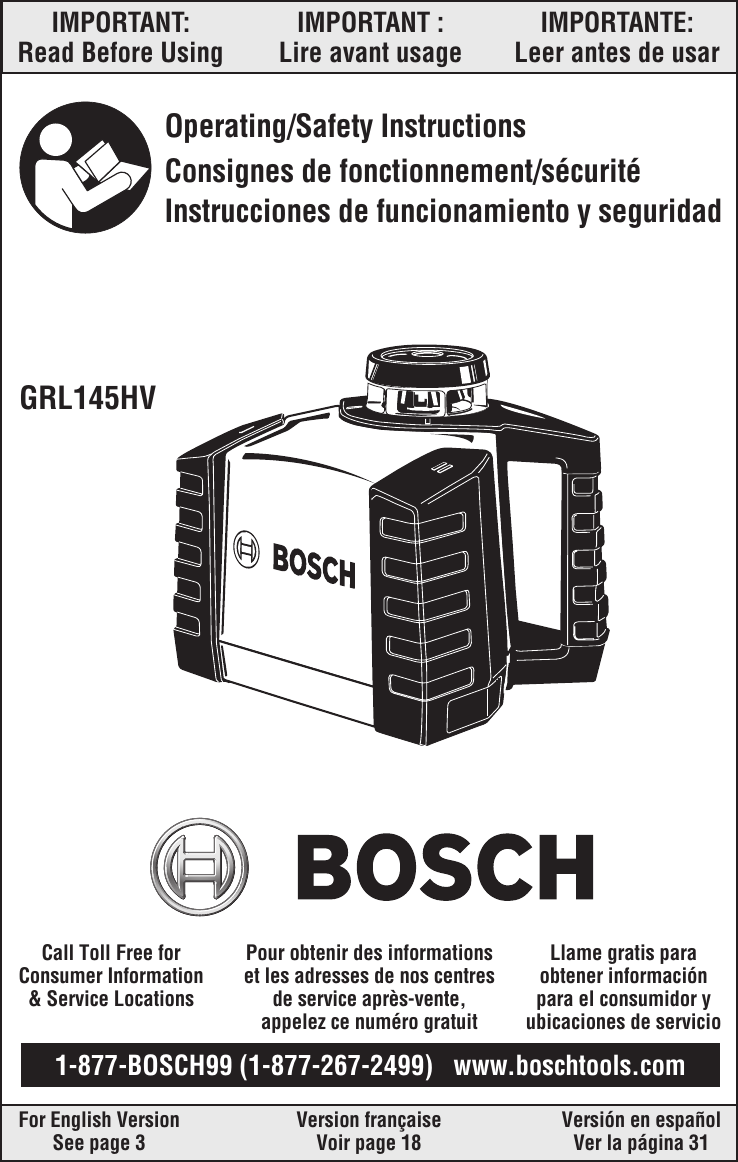 IMPORTANT:
Read Before Using

IMPORTANT :
Lire avant usage

IMPORTANTE:
Leer antes de usar

Operating/Safety Instructions
Consignes de fonctionnement/sécurité
Instrucciones de funcionamiento y seguridad

GRL145HV

BOSCH

BOSCH

Call Toll Free for Consumer Information & Service Locations

Pour obtenir des informations et les adresses de nos centres de service après-vente, appelez ce numéro gratuit

Llame gratis para obtener información para el consumidor y ubicaciones de servicio

1-877-BOSCH99 (1-877-267-2499) www.boschtools.com

For English Version
See page 3

Version française
Voir page 18

Versión en español
Ver la página 31